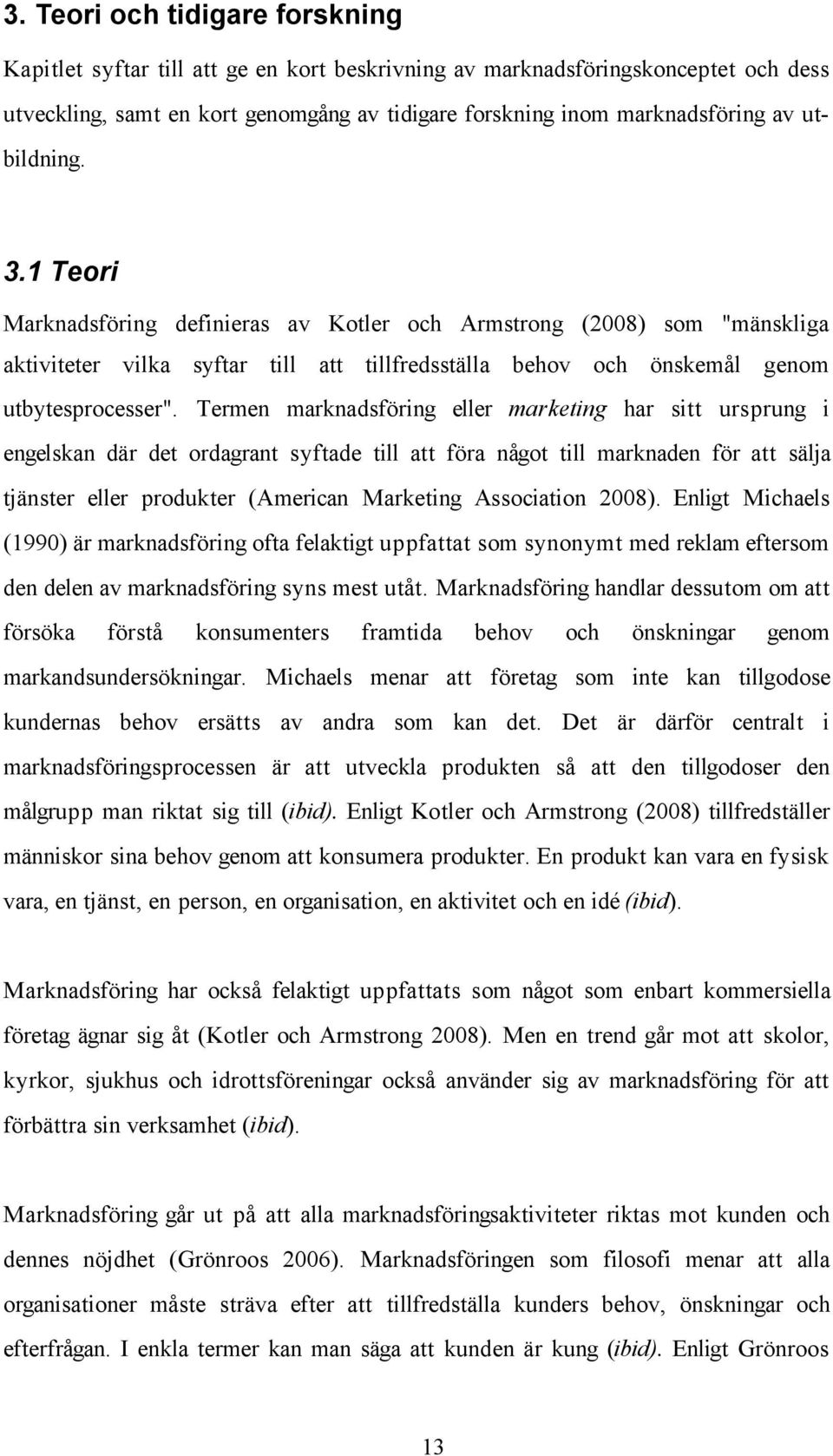 3. Teori och tidigare forskning

Kapitlet syftar till att ge en kort beskrivning av marknadsföringskonceptet och dess utveckling, samt en kort genomgång av tidigare forskning inom marknadsföring av utbildning.

3.1 Teori

Marknadsföring definieras av Kotler och Armstrong (2008) som "mänskliga aktiviteter vilka syftar till att tillfredsställa behov och önskemål genom utbytesprocesser". Termen marknadsföring eller marketing har sitt ursprung i engelskan där det ordagrant syftade till att föra något till marknaden för att sälja tjänster eller produkter (American Marketing Association 2008). Enligt Michaels (1990) är marknadsföring ofta felaktigt uppfattat som synonymt med reklam eftersom den delen av marknadsföring syns mest utåt. Marknadsföring handlar dessutom om att försöka förstå konsumenters framtida behov och önskningar genom markandsundersökningar. Michaels menar att företag som inte kan tillgodose kundernas behov ersätts av andra som kan det. Det är därför centralt i marknadsföringsprocessen är att utveckla produkten så att den tillgodoser den målgrupp man riktat sig till (ibid). Enligt Kotler och Armstrong (2008) tillfredställer människor sina behov genom att konsumera produkter. En produkt kan vara en fysisk vara, en tjänst, en person, en organisation, en aktivitet och en idé (ibid).

Marknadsföring har också felaktigt uppfattats som något som enbart kommersiella företag ägnar sig åt (Kotler och Armstrong 2008). Men en trend går mot att skolor, kyrkor, sjukhus och idrottsföreningar också använder sig av marknadsföring för att förbättra sin verksamhet (ibid).

Marknadsföring går ut på att alla marknadsföringsaktiviteter riktas mot kunden och dennes nöjdhet (Grönroos 2006). Marknadsföringen som filosofi menar att alla organisationer måste sträva efter att tillfredställa kunders behov, önskningar och efterfrågan. I enkla termer kan man säga att kunden är kung (ibid). Enligt Grönroos

13